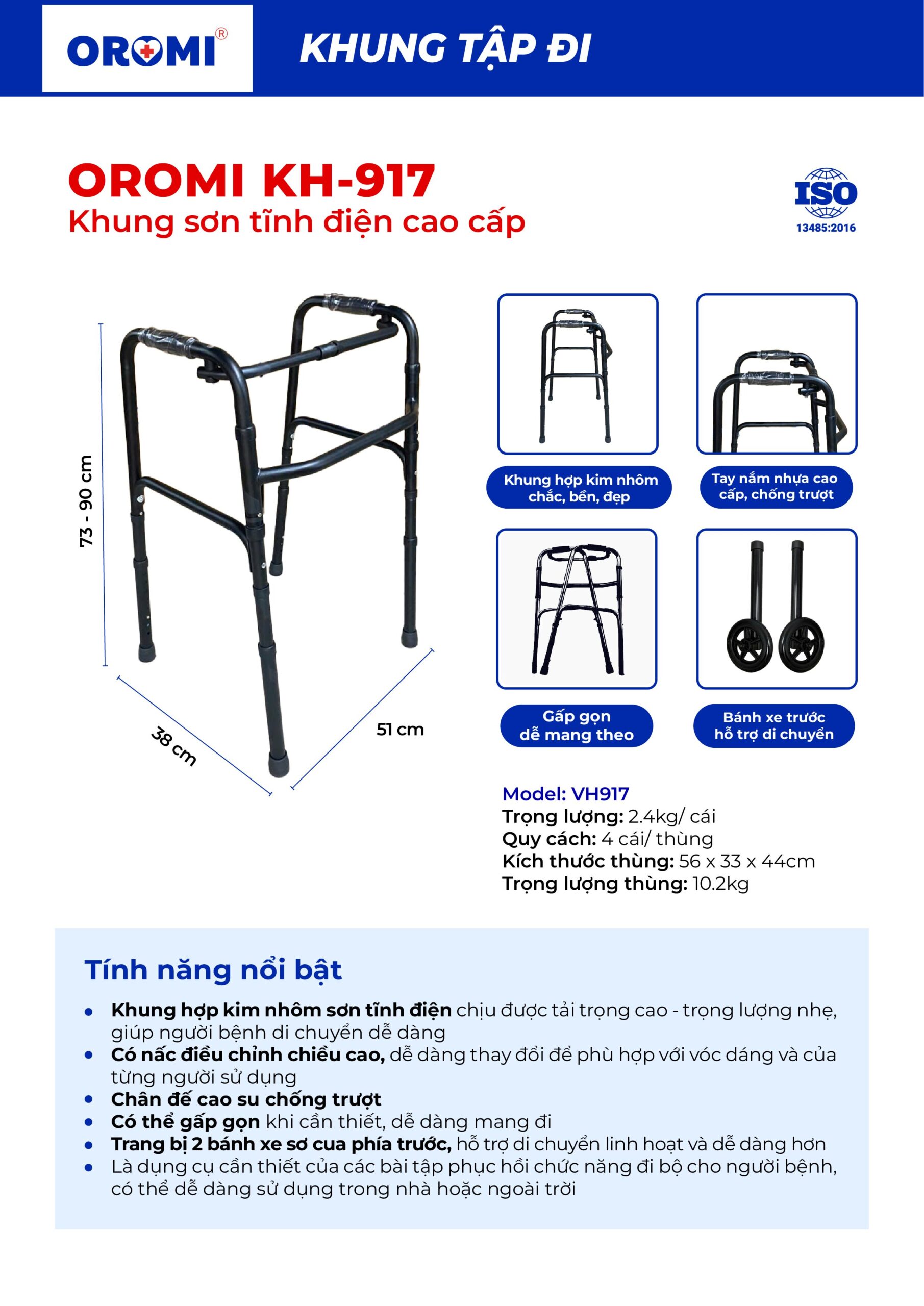 OROMI®

KHUNG TẬP ĐI

OROMI KH-917
Khung sơn tĩnh điện cao cấp

ISO
13485:2016

73 - 90 cm

38 cm

51 cm

Khung hợp kim nhôm chắc, bền, đẹp

Tay nắm nhựa cao cấp, chống trượt

Gấp gọn dễ mang theo

Bánh xe trước hỗ trợ di chuyển

Model: VH917
Trọng lượng: 2.4kg/ cái
Quy cách: 4 cái/ thùng
Kích thước thùng: 56 x 33 x 44cm
Trọng lượng thùng: 10.2kg

Tính năng nổi bật

• Khung hợp kim nhôm sơn tĩnh điện chịu được tải trọng cao - trọng lượng nhẹ, giúp người bệnh di chuyển dễ dàng
• Có nấc điều chỉnh chiều cao, dễ dàng thay đổi để phù hợp với vóc dáng và của từng người sử dụng
• Chân đế cao su chống trượt
• Có thể gấp gọn khi cần thiết, dễ dàng mang đi
• Trang bị 2 bánh xe sơ cua phía trước, hỗ trợ di chuyển linh hoạt và dễ dàng hơn
• Là dụng cụ cần thiết của các bài tập phục hồi chức năng đi bộ cho người bệnh, có thể dễ dàng sử dụng trong nhà hoặc ngoài trời